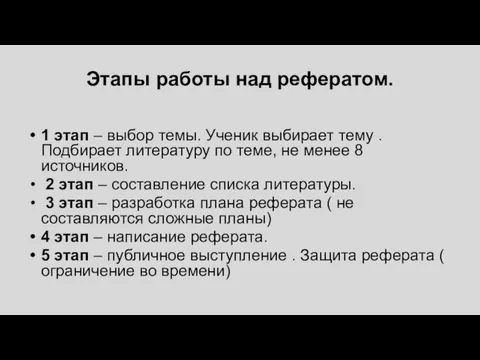 Этапы работы над рефератом.

• 1 этап – выбор темы. Ученик выбирает тему . Подбирает литературу по теме, не менее 8 источников.
• 2 этап – составление списка литературы.
• 3 этап – разработка плана реферата ( не составляются сложные планы)
• 4 этап – написание реферата.
• 5 этап – публичное выступление . Защита реферата ( ограничение во времени)